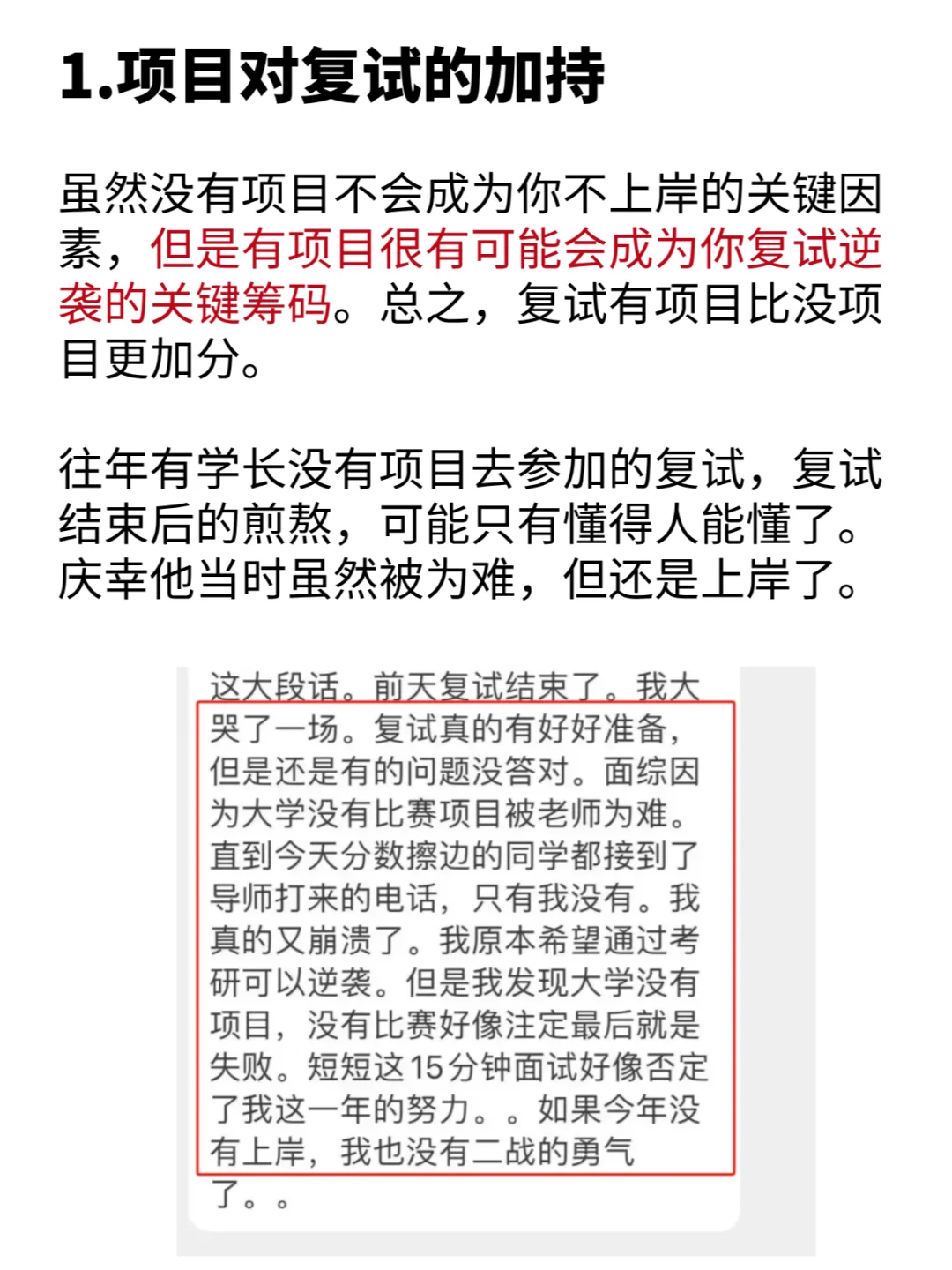 1.项目对复试的加持

虽然没有项目不会成为你不上岸的关键因素，但是有项目很有可能会成为你复试逆袭的关键筹码。总之，复试有项目比没项目更加分。

往年有学长没有项目去参加的复试，复试结束后的煎熬，可能只有懂得人能懂了。庆幸他当时虽然被为难，但还是上岸了。

这大段话。前天复试结束了。我大哭了一场。复试真的有好好准备，但是还是有的问题没答对。面综因为大学没有比赛项目被老师为难。直到今天分数擦边的同学都接到了导师打来的电话，只有我没有。我真的又崩溃了。我原本希望通过考研可以逆袭。但是我发现大学没有项目，没有比赛好像注定最后就是失败。短短这15分钟面试好像否定了我这一年的努力。。如果今年没有上岸，我也没有二战的勇气了。。